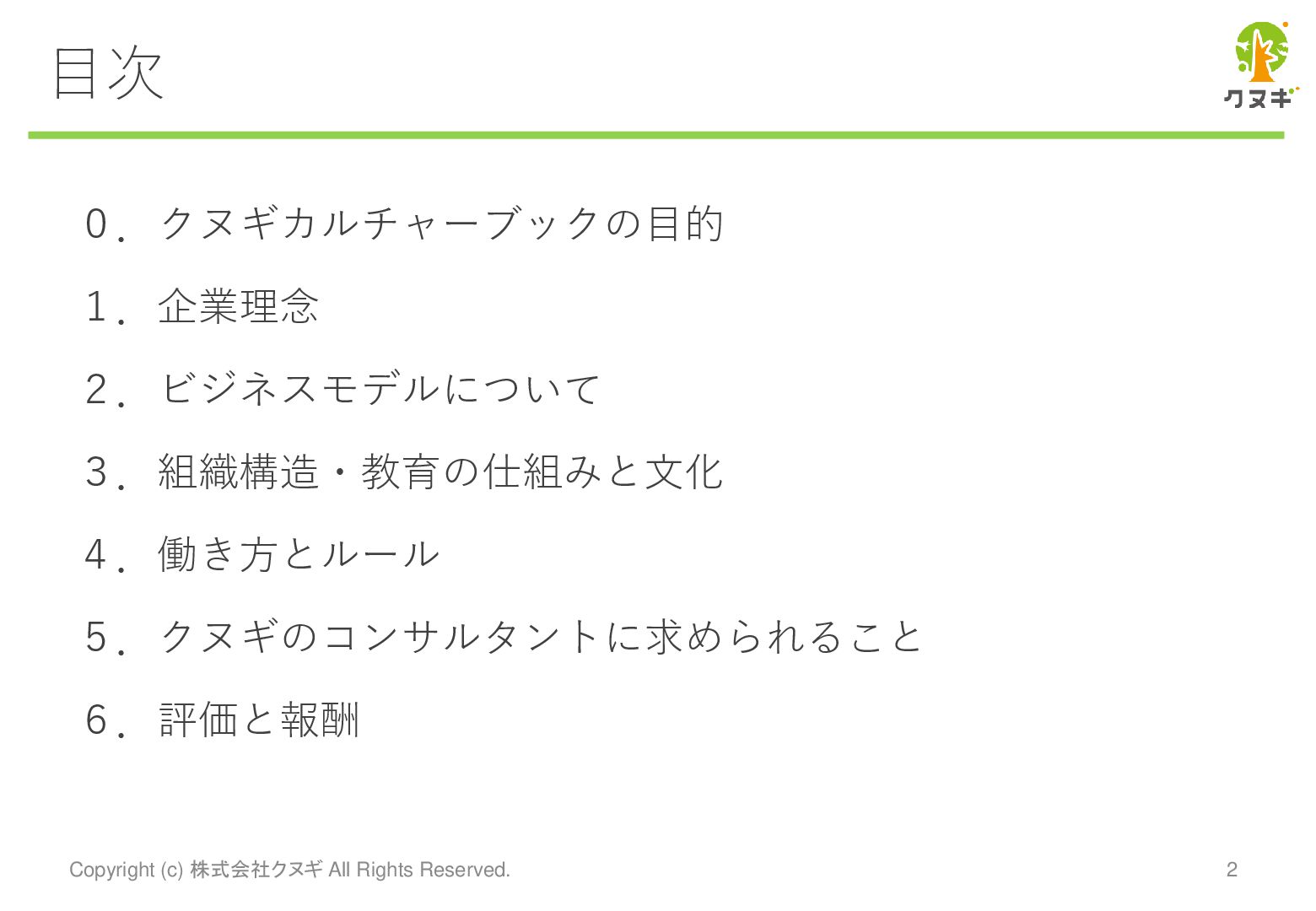 目次

クヌギ

0．クヌギカルチャーブックの目的

1．企業理念

2．ビジネスモデルについて

3．組織構造・教育の仕組みと文化

4．働き方とルール

5．クヌギのコンサルタントに求められること

6．評価と報酬

Copyright (c) 株式会社クヌギ All Rights Reserved.

2